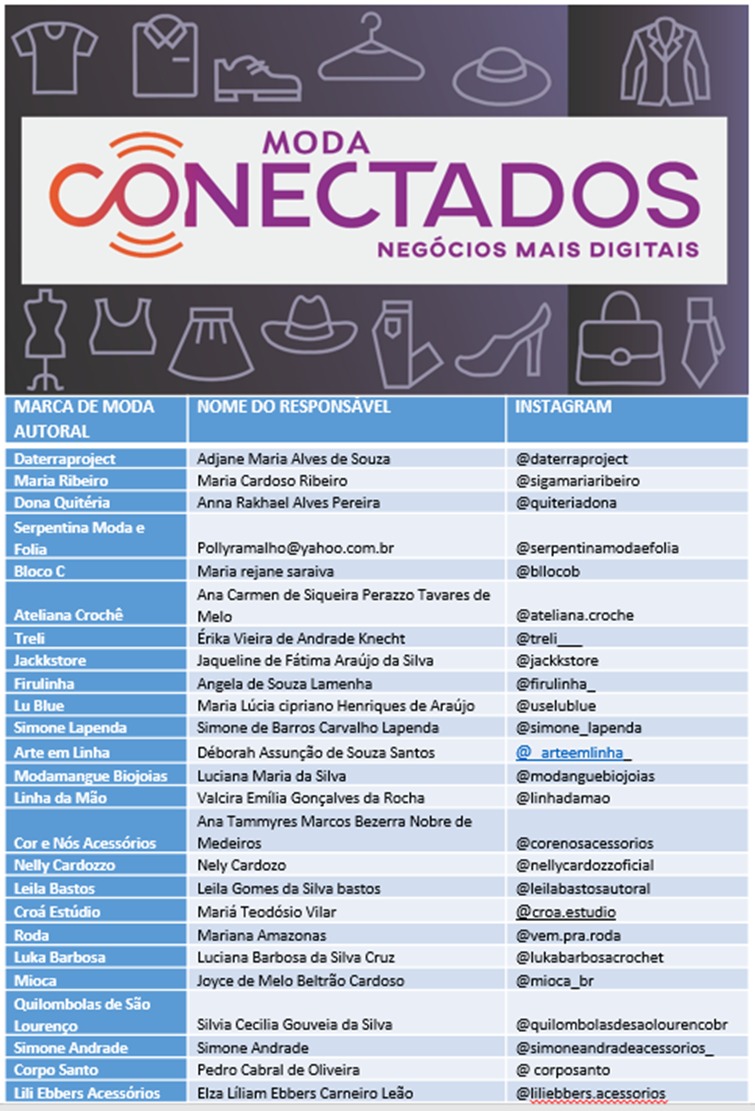 MODA
CONECTADOS
NEGÓCIOS MAIS DIGITAIS

| MARCA DE MODA AUTORAL | NOME DO RESPONSÁVEL | INSTAGRAM |
|---|---|---|
| Daterraproject | Adjane Maria Alves de Souza | @daterraproject |
| Maria Ribeiro | Maria Cardoso Ribeiro | @sigamariaribeiro |
| Dona Quitéria | Anna Rakhael Alves Pereira | @quiteriadona |
| Serpentina Moda e Folia | Pollyramalho@yahoo.com.br | @serpentinamodaefolia |
| Bloco C | Maria rejane saraiva | @bllocob |
| Ateliana Crochê | Ana Carmen de Siqueira Perazzo Tavares de Melo | @ateliana.croche |
| Treli | Érika Vieira de Andrade Knecht | @treli___ |
| Jackkstore | Jaqueline de Fátima Araújo da Silva | @jackkstore |
| Firulinha | Angela de Souza Lamenha | @firulinha_ |
| Lu Blue | Maria Lúcia cipriano Henriques de Araújo | @uselublue |
| Simone Lapenda | Simone de Barros Carvalho Lapenda | @simone_lapenda |
| Arte em Linha | Déborah Assunção de Souza Santos | @_arteemlinha_ |
| Modamangue Biojoias | Luciana Maria da Silva | @modanguebiojoias |
| Linha da Mão | Valcira Emília Gonçalves da Rocha | @linhadamao |
| Cor e Nós Acessórios | Ana Tammyres Marcos Bezerra Nobre de Medeiros | @corenosacessorios |
| Nelly Cardozzo | Nely Cardozo | @nellycardozzoficial |
| Leila Bastos | Leila Gomes da Silva bastos | @leilabastosautoral |
| Croá Estúdio | Mariá Teodósio Vilar | @croa.estudio |
| Roda | Mariana Amazonas | @vem.pra.roda |
| Luka Barbosa | Luciana Barbosa da Silva Cruz | @lukabarbosacrochet |
| Mioca | Joyce de Melo Beltrão Cardoso | @mioca_br |
| Quilombolas de São Lourenço | Silvia Cecilia Gouveia da Silva | @quilombolasdesaolourencobr |
| Simone Andrade | Simone Andrade | @simoneandradeacessorios_ |
| Corpo Santo | Pedro Cabral de Oliveira | @ corposanto |
| Lili Ebbers Acessórios | Elza Líliam Ebbers Carneiro Leão | @liliebbers.acessorios |